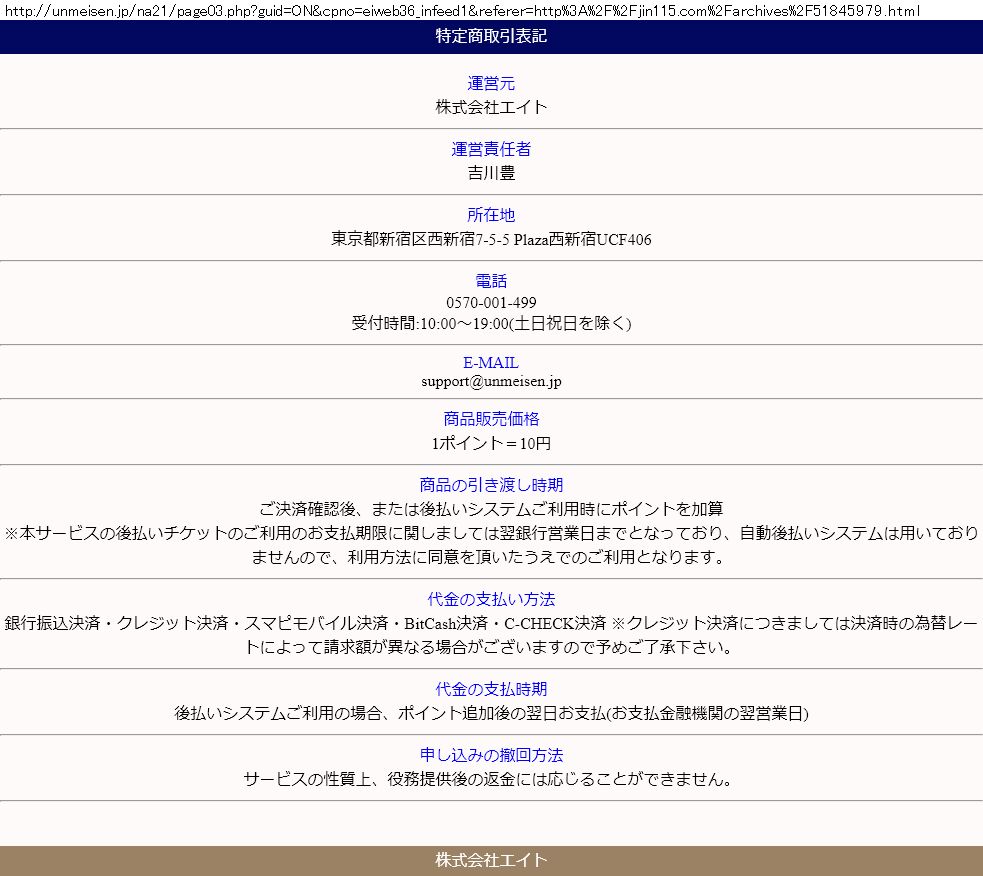 http://unmeisen.jp/na21/page03.php?guid=ON&cpno=eiweb36_infeed1&referer=http%3A%2F%2Fjin115.com%2Farchives%2F51845979.html

特定商取引表記

運営元
株式会社エイト

運営責任者
吉川豊

所在地
東京都新宿区西新宿7-5-5 Plaza西新宿UCF406

電話
0570-001-499
受付時間:10:00～19:00(土日祝日を除く)

E-MAIL
support@unmeisen.jp

商品販売価格
1ポイント＝10円

商品の引き渡し時期
ご決済確認後、または後払いシステムご利用時にポイントを加算
※本サービスの後払いチケットのご利用のお支払期限に関しましては翌銀行営業日までとなっており、自動後払いシステムは用いておりませんので、利用方法に同意を頂いたうえでのご利用となります。

代金の支払い方法
銀行振込決済・クレジット決済・スマピモバイル決済・BitCash決済・C-CHECK決済 ※クレジット決済につきましては決済時の為替レートによって請求額が異なる場合がございますので予めご了承下さい。

代金の支払時期
後払いシステムご利用の場合、ポイント追加後の翌日お支払(お支払金融機関の翌営業日)

申し込みの撤回方法
サービスの性質上、役務提供後の返金には応じることができません。

株式会社エイト